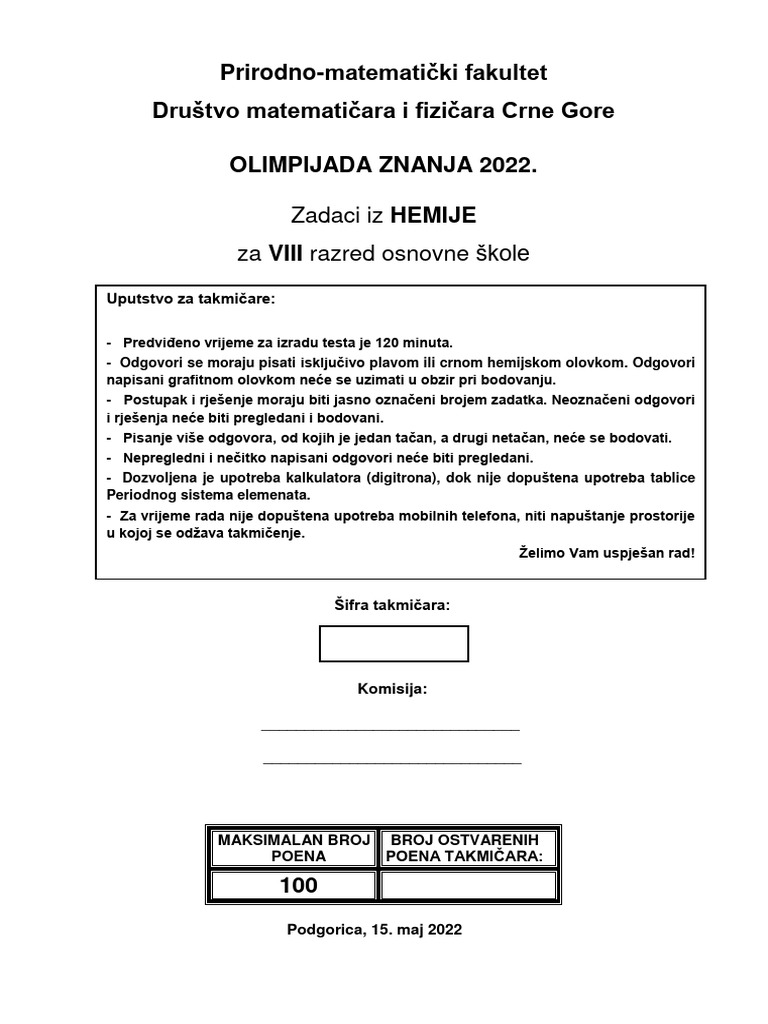 Prirodno-matematički fakultet
Društvo matematičara i fizičara Crne Gore

OLIMPIJADA ZNANJA 2022.

Zadaci iz HEMIJE
za VIII razred osnovne škole

Uputstvo za takmičare:

- Predviđeno vrijeme za izradu testa je 120 minuta.
- Odgovori se moraju pisati isključivo plavom ili crnom hemijskom olovkom. Odgovori napisani grafitnom olovkom neće se uzimati u obzir pri bodovanju.
- Postupak i rješenje moraju biti jasno označeni brojem zadatka. Neoznačeni odgovori i rješenja neće biti pregledani i bodovani.
- Pisanje više odgovora, od kojih je jedan tačan, a drugi netačan, neće se bodovati.
- Nepregledni i nečitko napisani odgovori neće biti pregledani.
- Dozvoljena je upotreba kalkulatora (digitrona), dok nije dopuštena upotreba tablice Periodnog sistema elemenata.
- Za vrijeme rada nije dopuštena upotreba mobilnih telefona, niti napuštanje prostorije u kojoj se odžava takmičenje.

Želimo Vam uspješan rad!

Šifra takmičara:

Komisija:

| MAKSIMALAN BROJ POENA | BROJ OSTVARENIH POENA TAKMIČARA: |
|---|---|
| 100 | |

Podgorica, 15. maj 2022